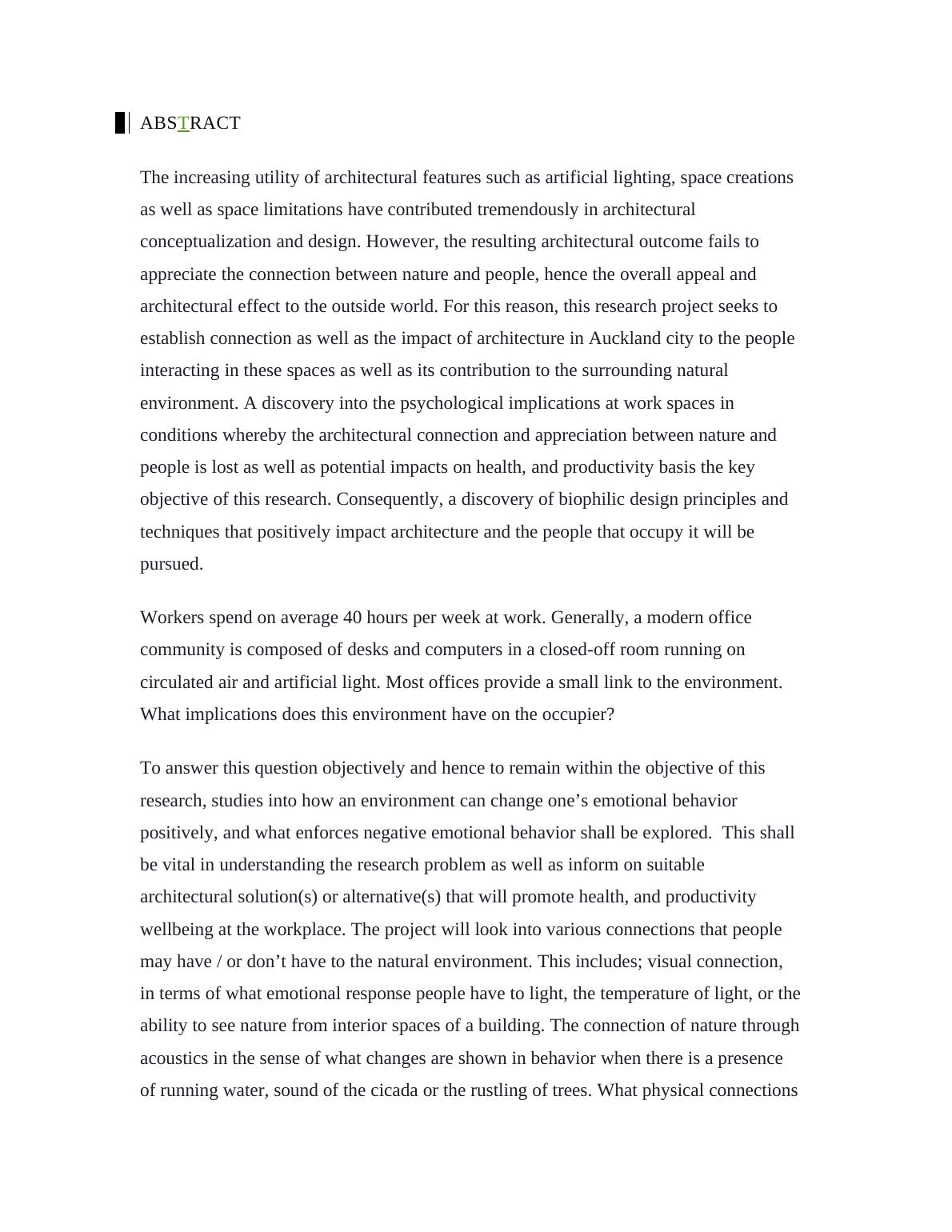 ABSTRACT

The increasing utility of architectural features such as artificial lighting, space creations as well as space limitations have contributed tremendously in architectural conceptualization and design. However, the resulting architectural outcome fails to appreciate the connection between nature and people, hence the overall appeal and architectural effect to the outside world. For this reason, this research project seeks to establish connection as well as the impact of architecture in Auckland city to the people interacting in these spaces as well as its contribution to the surrounding natural environment. A discovery into the psychological implications at work spaces in conditions whereby the architectural connection and appreciation between nature and people is lost as well as potential impacts on health, and productivity basis the key objective of this research. Consequently, a discovery of biophilic design principles and techniques that positively impact architecture and the people that occupy it will be pursued.

Workers spend on average 40 hours per week at work. Generally, a modern office community is composed of desks and computers in a closed-off room running on circulated air and artificial light. Most offices provide a small link to the environment. What implications does this environment have on the occupier?

To answer this question objectively and hence to remain within the objective of this research, studies into how an environment can change one’s emotional behavior positively, and what enforces negative emotional behavior shall be explored. This shall be vital in understanding the research problem as well as inform on suitable architectural solution(s) or alternative(s) that will promote health, and productivity wellbeing at the workplace. The project will look into various connections that people may have / or don’t have to the natural environment. This includes; visual connection, in terms of what emotional response people have to light, the temperature of light, or the ability to see nature from interior spaces of a building. The connection of nature through acoustics in the sense of what changes are shown in behavior when there is a presence of running water, sound of the cicada or the rustling of trees. What physical connections